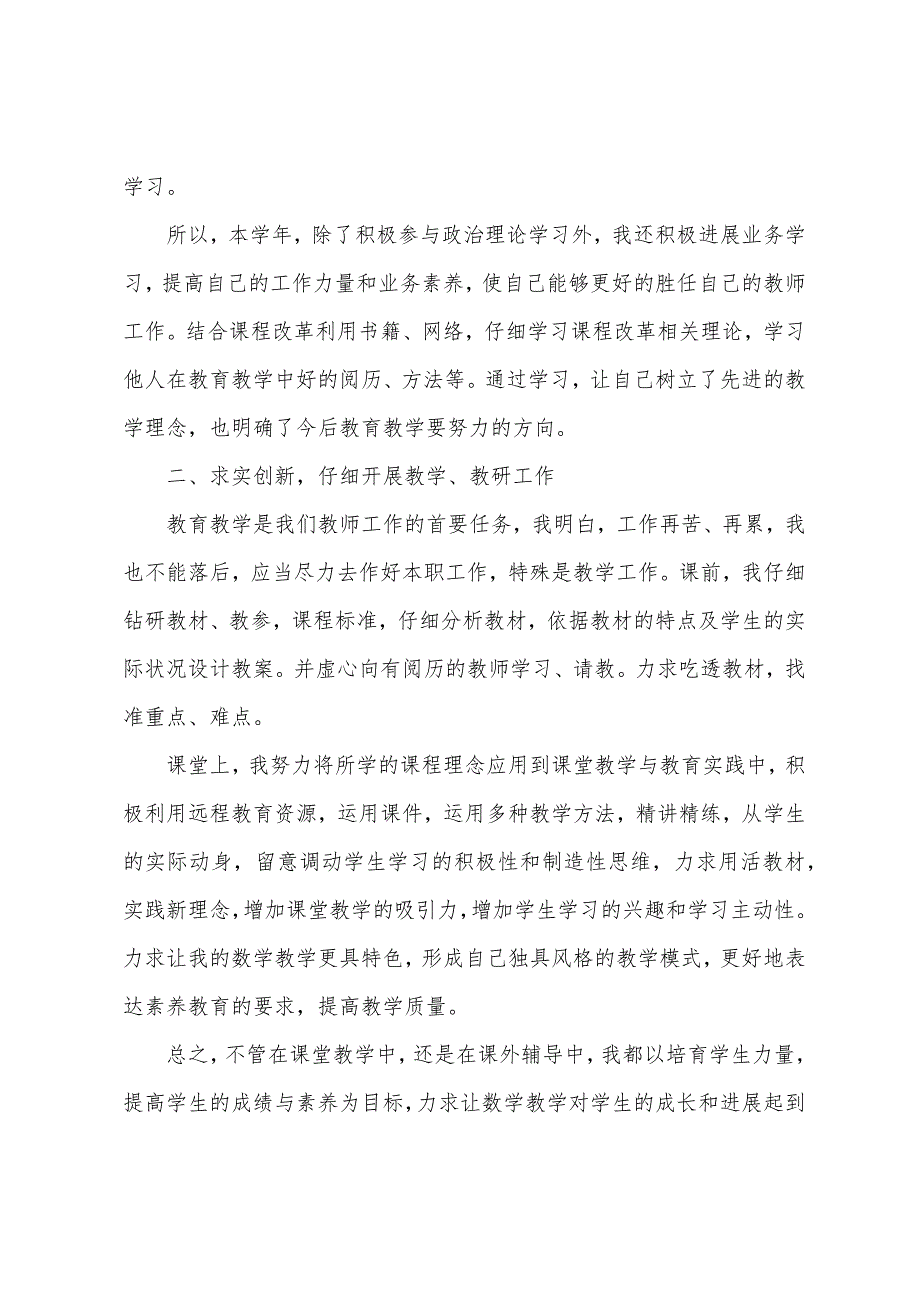 学习。

所以，本学年，除了积极参与政治理论学习外，我还积极进展业务学习，提高自己的工作力量和业务素养，使自己能够更好的胜任自己的教师工作。结合课程改革利用书籍、网络，仔细学习课程改革相关理论，学习他人在教育教学中好的阅历、方法等。通过学习，让自己树立了先进的教学理念，也明确了今后教育教学要努力的方向。

二、求实创新，仔细开展教学、教研工作

教育教学是我们教师工作的首要任务，我明白，工作再苦、再累，我也不能落后，应当尽力去作好本职工作，特殊是教学工作。课前，我仔细钻研教材、教参，课程标准，仔细分析教材，依据教材的特点及学生的实际状况设计教案。并虚心向有阅历的教师学习、请教。力求吃透教材，找准重点、难点。

课堂上，我努力将所学的课程理念应用到课堂教学与教育实践中，积极利用远程教育资源，运用课件，运用多种教学方法，精讲精练，从学生的实际动身，留意调动学生学习的积极性和制造性思维，力求用活教材，实践新理念，增加课堂教学的吸引力，增加学生学习的兴趣和学习主动性。力求让我的数学教学更具特色，形成自己独具风格的教学模式，更好地表达素养教育的要求，提高教学质量。

总之，不管在课堂教学中，还是在课外辅导中，我都以培育学生力量，提高学生的成绩与素养为目标，力求让数学教学对学生的成长和进展起到